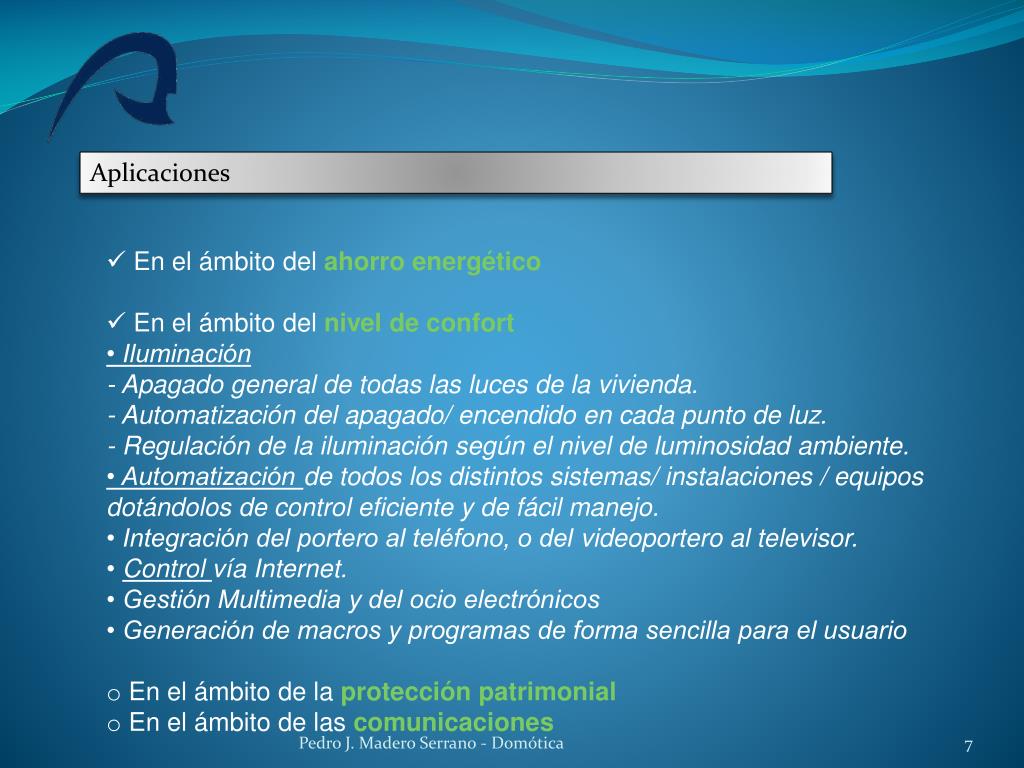 Aplicaciones

✓ En el ámbito del ahorro energético

✓ En el ámbito del nivel de confort
• Iluminación
- Apagado general de todas las luces de la vivienda.
- Automatización del apagado/ encendido en cada punto de luz.
- Regulación de la iluminación según el nivel de luminosidad ambiente.
• Automatización de todos los distintos sistemas/ instalaciones / equipos dotándolos de control eficiente y de fácil manejo.
• Integración del portero al teléfono, o del videoportero al televisor.
• Control vía Internet.
• Gestión Multimedia y del ocio electrónicos
• Generación de macros y programas de forma sencilla para el usuario

o En el ámbito de la protección patrimonial
o En el ámbito de las comunicaciones

Pedro J. Madero Serrano - Domótica

7